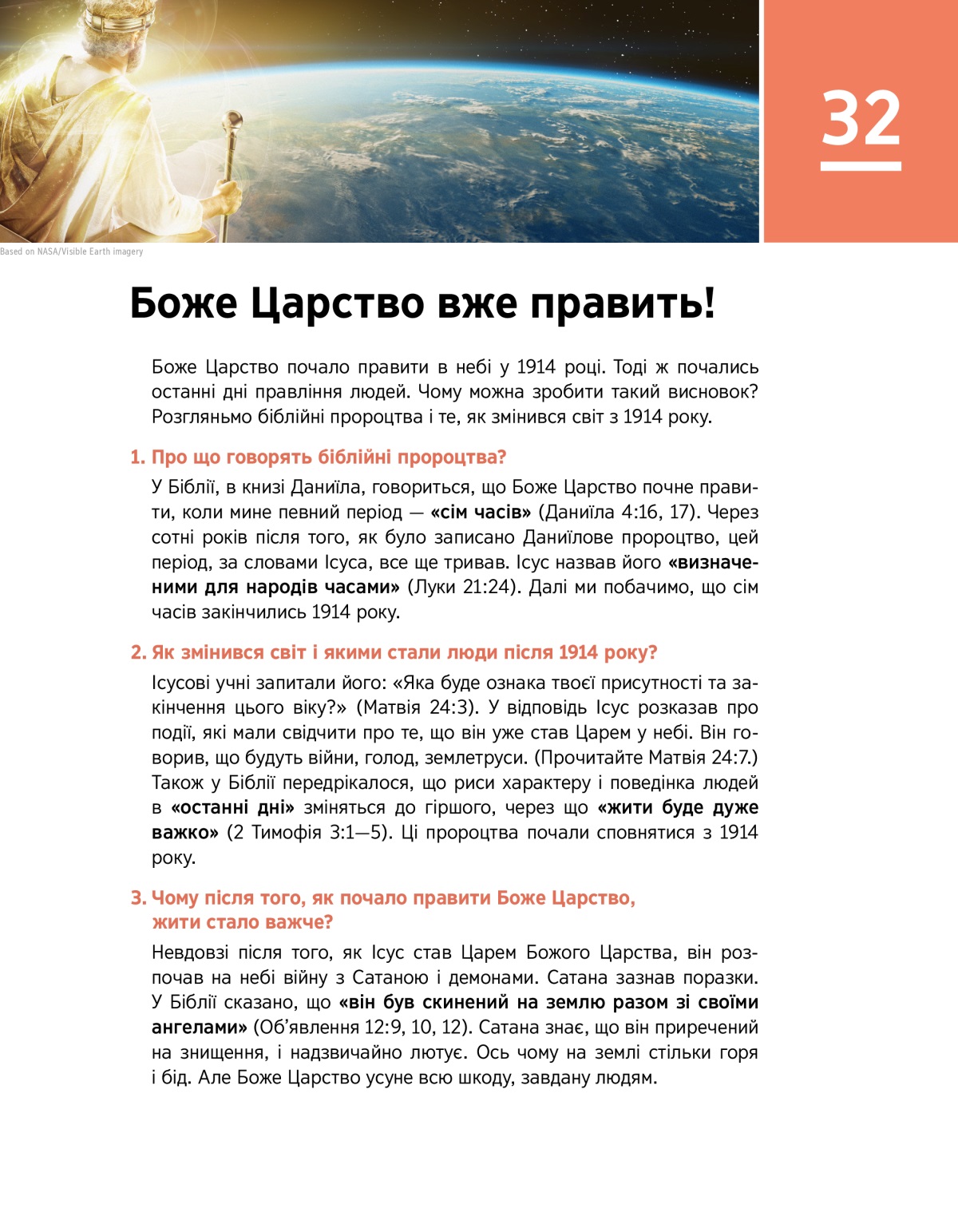 32

Based on NASA/Visible Earth imagery

Боже Царство вже править!

Боже Царство почало правити в небі у 1914 році. Тоді ж почались останні дні правління людей. Чому можна зробити такий висновок? Розгляньмо біблійні пророцтва і те, як змінився світ з 1914 року.

1. Про що говорять біблійні пророцтва?

У Біблії, в книзі Даниїла, говориться, що Боже Царство почне правити, коли мине певний період — «сім часів» (Даниїла 4:16, 17). Через сотні років після того, як було записано Даниїлове пророцтво, цей період, за словами Ісуса, все ще тривав. Ісус назвав його «визначеними для народів часами» (Луки 21:24). Далі ми побачимо, що сім часів закінчились 1914 року.

2. Як змінився світ і якими стали люди після 1914 року?

Ісусові учні запитали його: «Яка буде ознака твоєї присутності та закінчення цього віку?» (Матвія 24:3). У відповідь Ісус розказав про події, які мали свідчити про те, що він уже став Царем у небі. Він говорив, що будуть війни, голод, землетруси. (Прочитайте Матвія 24:7.) Також у Біблії передрікалося, що риси характеру і поведінка людей в «останні дні» зміняться до гіршого, через що «жити буде дуже важко» (2 Тимофія 3:1—5). Ці пророцтва почали сповнятися з 1914 року.

3. Чому після того, як почало правити Боже Царство, жити стало важче?

Невдовзі після того, як Ісус став Царем Божого Царства, він розпочав на небі війну з Сатаною і демонами. Сатана зазнав поразки. У Біблії сказано, що «він був скинений на землю разом зі своїми ангелами» (Об'явлення 12:9, 10, 12). Сатана знає, що він приречений на знищення, і надзвичайно лютує. Ось чому на землі стільки горя і бід. Але Боже Царство усуне всю шкоду, завдану людям.